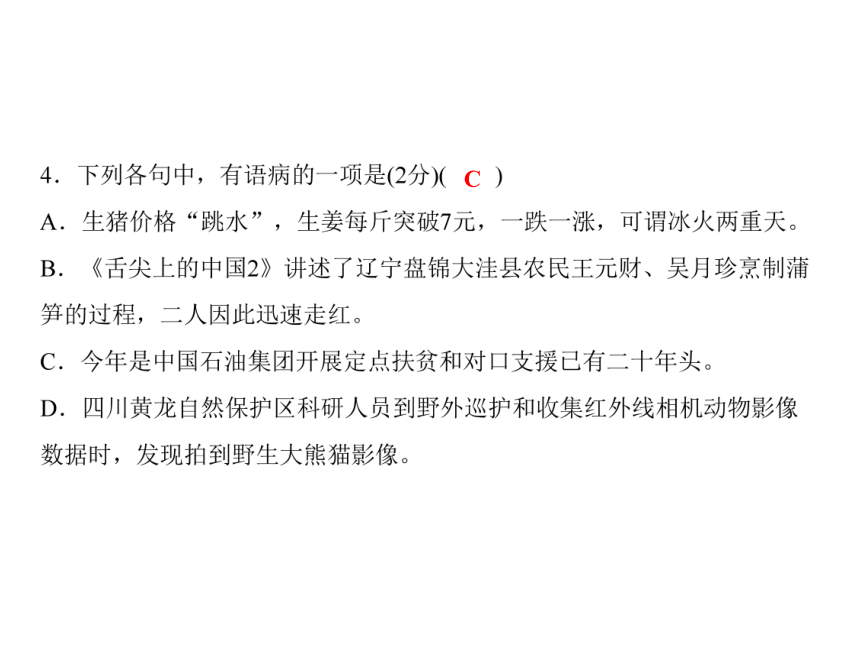 4．下列各句中，有语病的一项是(2分)( C )
A．生猪价格“跳水”，生姜每斤突破7元，一跌一涨，可谓冰火两重天。
B．《舌尖上的中国2》讲述了辽宁盘锦大洼县农民王元财、吴月珍烹制蒲笋的过程，二人因此迅速走红。
C．今年是中国石油集团开展定点扶贫和对口支援已有二十年头。
D．四川黄龙自然保护区科研人员到野外巡护和收集红外线相机动物影像数据时，发现拍到野生大熊猫影像。